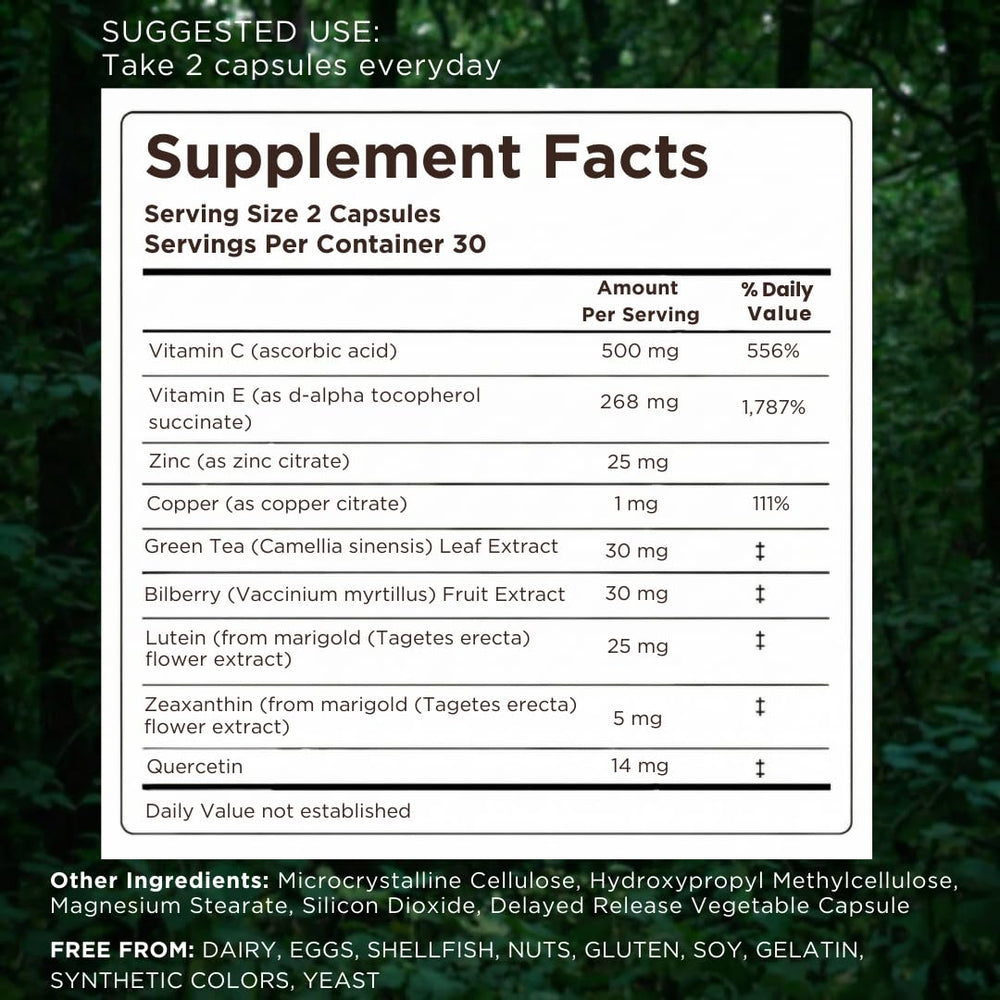 SUGGESTED USE:
Take 2 capsules everyday

Supplement Facts

Serving Size 2 Capsules
Servings Per Container 30

|  | Amount Per Serving | % Daily Value |
|---|---|---|
| Vitamin C (ascorbic acid) | 500 mg | 556% |
| Vitamin E (as d-alpha tocopherol succinate) | 268 mg | 1,787% |
| Zinc (as zinc citrate) | 25 mg |  |
| Copper (as copper citrate) | 1 mg | 111% |
| Green Tea (Camellia sinensis) Leaf Extract | 30 mg | ‡ |
| Bilberry (Vaccinium myrtillus) Fruit Extract | 30 mg | ‡ |
| Lutein (from marigold (Tagetes erecta) flower extract) | 25 mg | ‡ |
| Zeaxanthin (from marigold (Tagetes erecta) flower extract) | 5 mg | ‡ |
| Quercetin | 14 mg | ‡ |

Daily Value not established

Other Ingredients: Microcrystalline Cellulose, Hydroxypropyl Methylcellulose, Magnesium Stearate, Silicon Dioxide, Delayed Release Vegetable Capsule

FREE FROM: DAIRY, EGGS, SHELLFISH, NUTS, GLUTEN, SOY, GELATIN, SYNTHETIC COLORS, YEAST